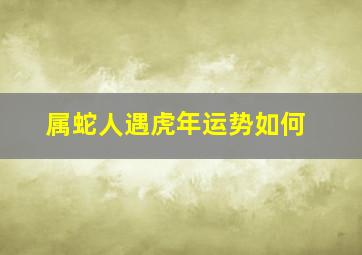 属蛇人遇虎年运势如何